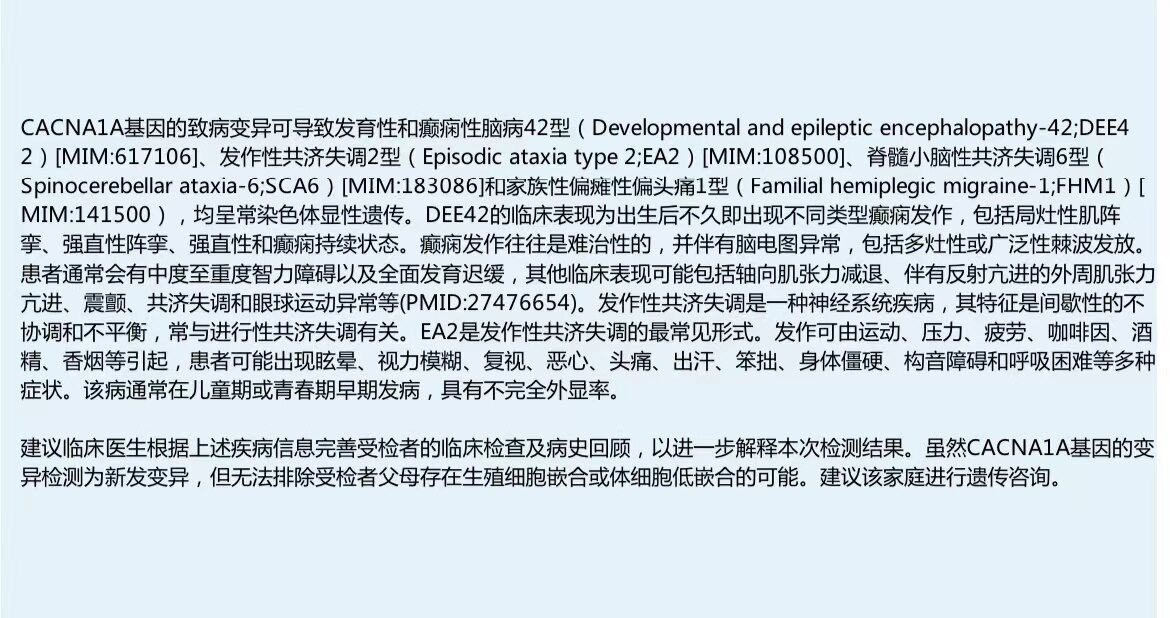 CACNA1A基因的致病变异可导致发育性和癫痫性脑病42型（Developmental and epileptic encephalopathy-42;DEE42）[MIM:617106]、发作性共济失调2型（Episodic ataxia type 2;EA2）[MIM:108500]、脊髓小脑性共济失调6型（Spinocerebellar ataxia-6;SCA6）[MIM:183086]和家族性偏瘫性偏头痛1型（Familial hemiplegic migraine-1;FHM1）[MIM:141500），均呈常染色体显性遗传。DEE42的临床表现为出生后不久即出现不同类型癫痫发作，包括局灶性肌阵挛、强直性阵挛、强直性和癫痫持续状态。癫痫发作往往是难治性的，并伴有脑电图异常，包括多灶性或广泛性棘波发放。患者通常会有中度至重度智力障碍以及全面发育迟缓，其他临床表现可能包括轴向肌张力减退、伴有反射亢进的外周肌张力亢进、震颤、共济失调和眼球运动异常等(PMID:27476654)。发作性共济失调是一种神经系统疾病，其特征是间歇性的不协调和不平衡，常与进行性共济失调有关。EA2是发作性共济失调的最常见形式。发作可由运动、压力、疲劳、咖啡因、酒精、香烟等引起，患者可能出现眩晕、视力模糊、复视、恶心、头痛、出汗、笨拙、身体僵硬、构音障碍和呼吸困难等多种症状。该病通常在儿童期或青春期早期发病，具有不完全外显率。

建议临床医生根据上述疾病信息完善受检者的临床检查及病史回顾，以进一步解释本次检测结果。虽然CACNA1A基因的变异检测为新发变异，但无法排除受检者父母存在生殖细胞嵌合或体细胞低嵌合的可能。建议该家庭进行遗传咨询。